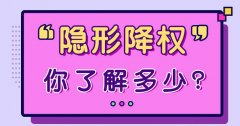 “隐形降权”

你了解多少?